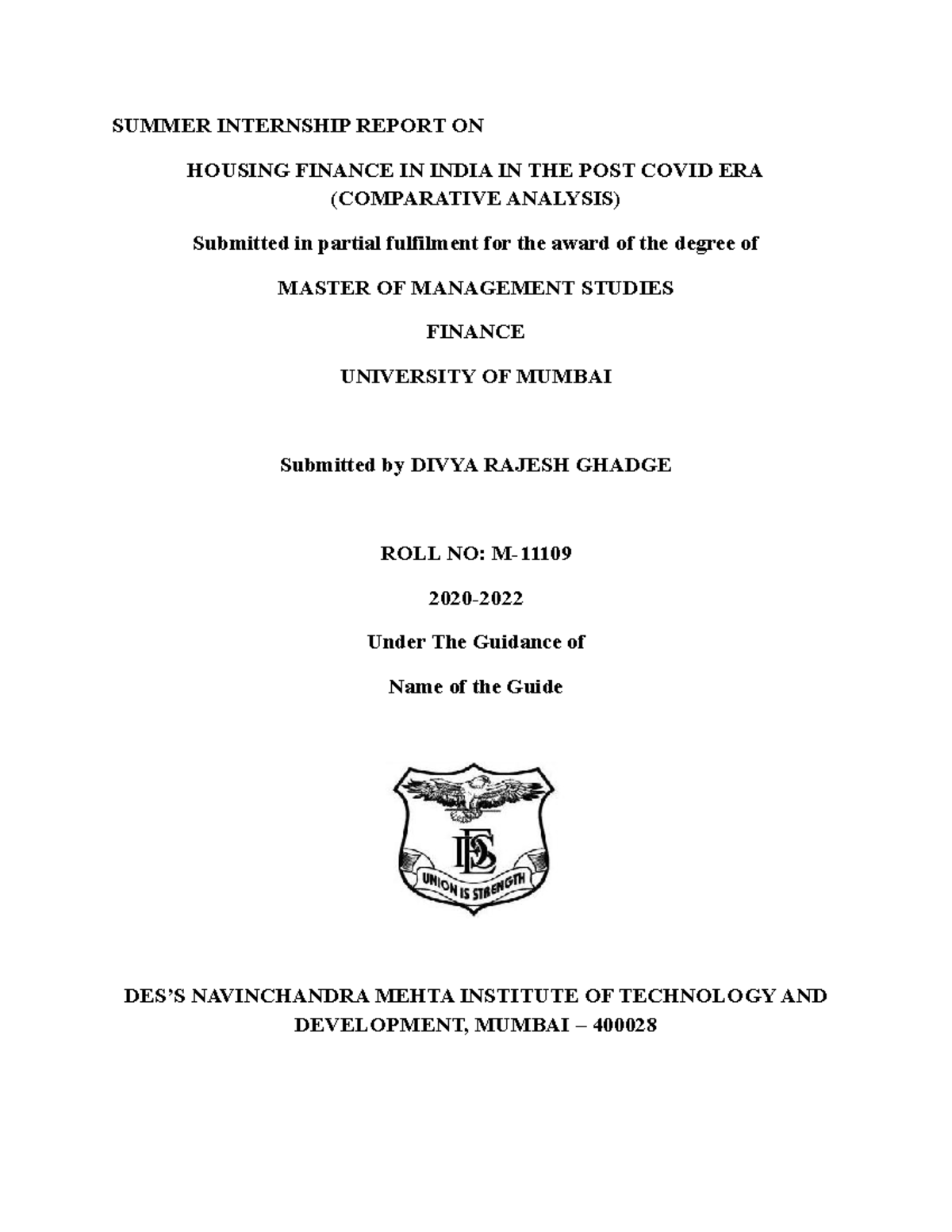 SUMMER INTERNSHIP REPORT ON

HOUSING FINANCE IN INDIA IN THE POST COVID ERA (COMPARATIVE ANALYSIS)

Submitted in partial fulfilment for the award of the degree of

MASTER OF MANAGEMENT STUDIES

FINANCE

UNIVERSITY OF MUMBAI

Submitted by DIVYA RAJESH GHADGE

ROLL NO: M-11109

2020-2022

Under The Guidance of

Name of the Guide

DES

UNION IS STRENGTH

DES'S NAVINCHANDRA MEHTA INSTITUTE OF TECHNOLOGY AND DEVELOPMENT, MUMBAI – 400028